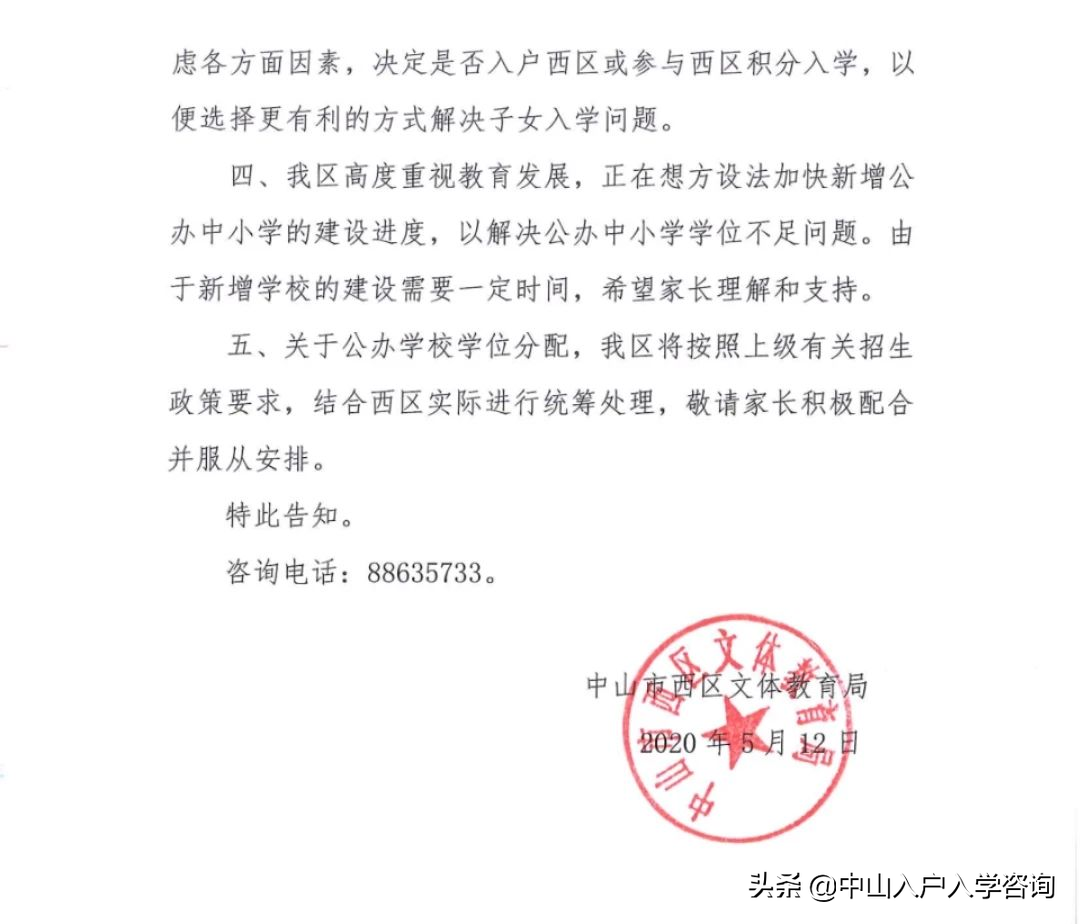 虑各方面因素，决定是否入户西区或参与西区积分入学，以便选择更有利的方式解决子女入学问题。

四、我区高度重视教育发展，正在想方设法加快新增公办中小学的建设进度，以解决公办中小学学位不足问题。由于新增学校的建设需要一定时间，希望家长理解和支持。

五、关于公办学校学位分配，我区将按照上级有关招生政策要求，结合西区实际进行统筹处理，敬请家长积极配合并服从安排。

特此告知。

咨询电话：88635733。

中山市西区文体教育局

2020 年 5 月 12 日

中山市西区文体教育局

头条 @中山入户入学咨询